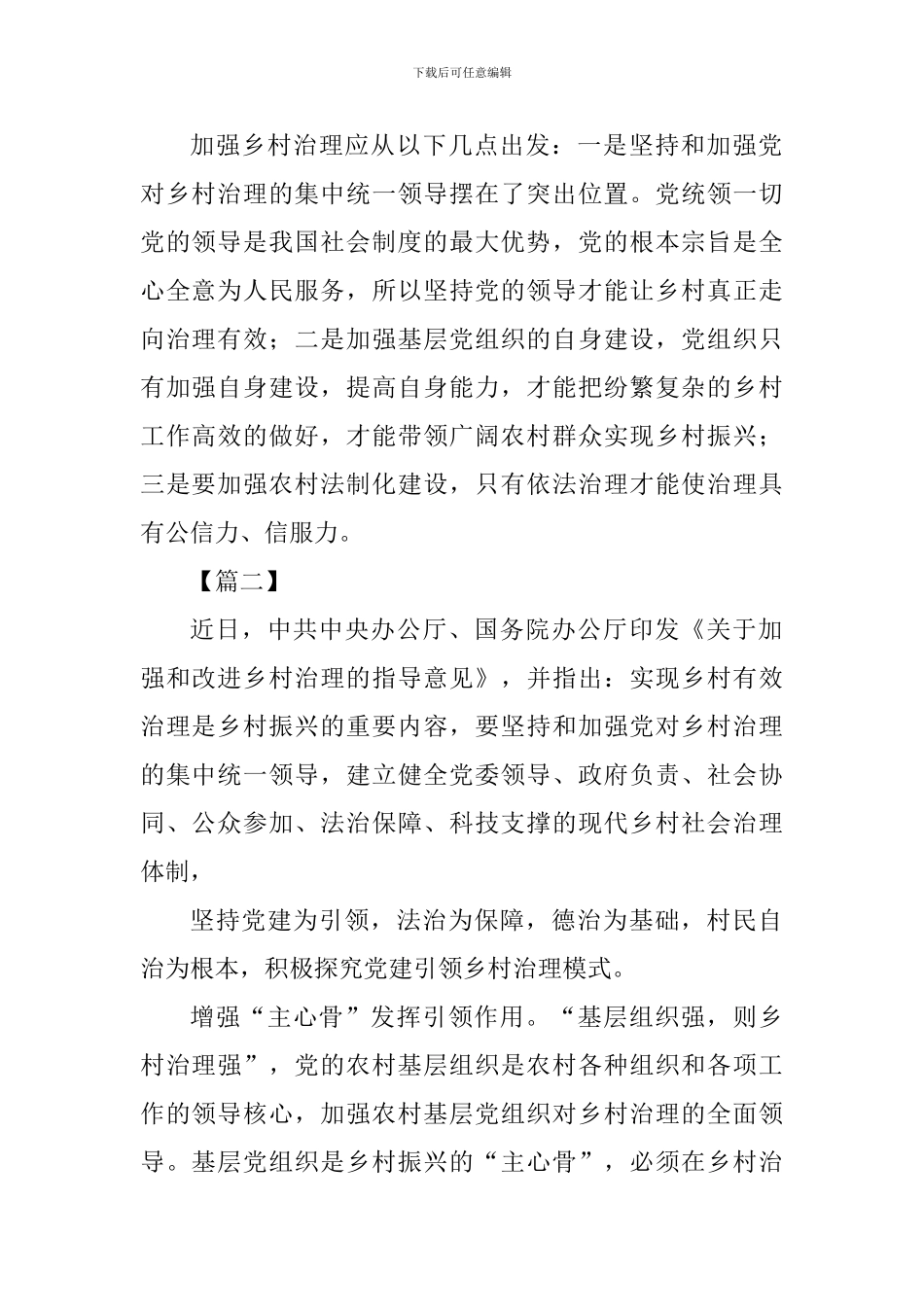 下载后可任意编辑

加强乡村治理应从以下几点出发：一是坚持和加强党对乡村治理的集中统一领导摆在了突出位置。党统领一切党的领导是我国社会制度的最大优势，党的根本宗旨是全心全意为人民服务，所以坚持党的领导才能让乡村真正走向治理有效；二是加强基层党组织的自身建设，党组织只有加强自身建设，提高自身能力，才能把纷繁复杂的乡村工作高效的做好，才能带领广阔农村群众实现乡村振兴；三是要加强农村法制化建设，只有依法治理才能使治理具有公信力、信服力。

【篇二】

近日，中共中央办公厅、国务院办公厅印发《关于加强和改进乡村治理的指导意见》，并指出：实现乡村有效治理是乡村振兴的重要内容，要坚持和加强党对乡村治理的集中统一领导，建立健全党委领导、政府负责、社会协同、公众参加、法治保障、科技支撑的现代乡村社会治理体制，

坚持党建为引领，法治为保障，德治为基础，村民自治为根本，积极探究党建引领乡村治理模式。

增强“主心骨”发挥引领作用。“基层组织强，则乡村治理强”，党的农村基层组织是农村各种组织和各项工作的领导核心，加强农村基层党组织对乡村治理的全面领导。基层党组织是乡村振兴的“主心骨”，必须在乡村治